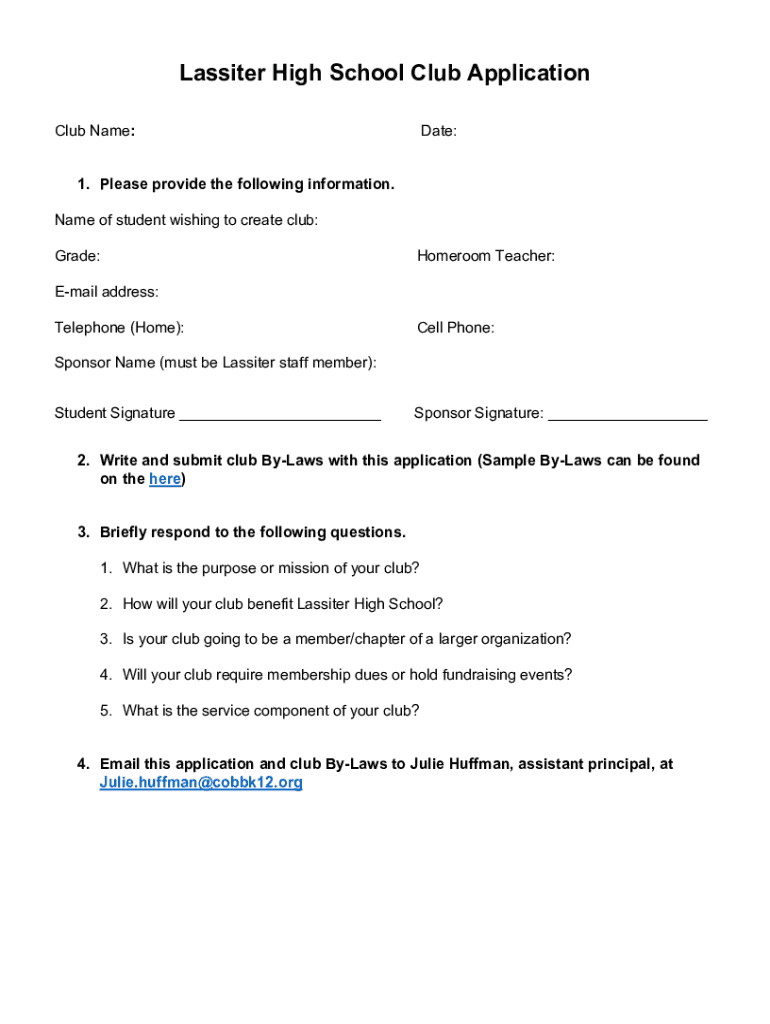 Lassiter High School Club Application

Club Name: Date:

1. Please provide the following information.

Name of student wishing to create club:

Grade: Homeroom Teacher:

E-mail address:

Telephone (Home): Cell Phone:

Sponsor Name (must be Lassiter staff member):

Student Signature ________________________ Sponsor Signature: ___________________

2. Write and submit club By-Laws with this application (Sample By-Laws can be found on the here)

3. Briefly respond to the following questions.

1. What is the purpose or mission of your club?

2. How will your club benefit Lassiter High School?

3. Is your club going to be a member/chapter of a larger organization?

4. Will your club require membership dues or hold fundraising events?

5. What is the service component of your club?

4. Email this application and club By-Laws to Julie Huffman, assistant principal, at Julie.huffman@cobbk12.org